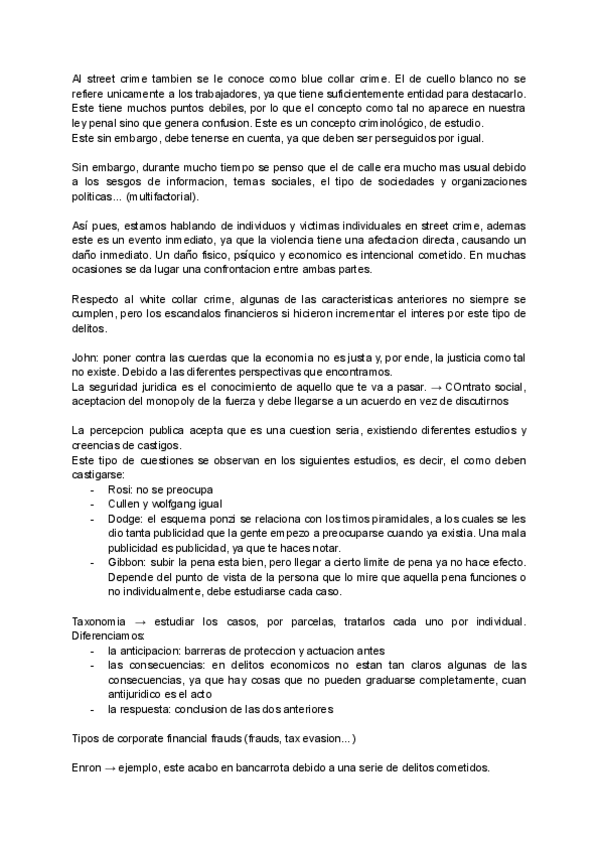 Al street crime tambien se le conoce como blue collar crime. El de cuello blanco no se refiere unicamente a los trabajadores, ya que tiene suficientemente entidad para destacarlo. Este tiene muchos puntos debiles, por lo que el concepto como tal no aparece en nuestra ley penal sino que genera confusion. Este es un concepto criminológico, de estudio.
Este sin embargo, debe tenerse en cuenta, ya que deben ser perseguidos por igual.

Sin embargo, durante mucho tiempo se penso que el de calle era mucho mas usual debido a los sesgos de informacion, temas sociales, el tipo de sociedades y organizaciones politicas... (multifactorial).

Así pues, estamos hablando de individuos y victimas individuales en street crime, ademas este es un evento inmediato, ya que la violencia tiene una afectacion directa, causando un daño inmediato. Un daño fisico, psíquico y economico es intencional cometido. En muchas ocasiones se da lugar una confrontacion entre ambas partes.

Respecto al white collar crime, algunas de las caracteristicas anteriores no siempre se cumplen, pero los escandalos financieros si hicieron incrementar el interes por este tipo de delitos.

John: poner contra las cuerdas que la economia no es justa y, por ende, la justicia como tal no existe. Debido a las diferentes perspectivas que encontramos.
La seguridad juridica es el conocimiento de aquello que te va a pasar. → COntrato social, aceptacion del monopoly de la fuerza y debe llegarse a un acuerdo en vez de discutirnos

La percepcion publica acepta que es una cuestion seria, existiendo diferentes estudios y creencias de castigos.
Este tipo de cuestiones se observan en los siguientes estudios, es decir, el como deben castigarse:
- Rosi: no se preocupa
- Cullen y wolfgang igual
- Dodge: el esquema ponzi se relaciona con los timos piramidales, a los cuales se les dio tanta publicidad que la gente empezo a preocuparse cuando ya existia. Una mala publicidad es publicidad, ya que te haces notar.
- Gibbon: subir la pena esta bien, pero llegar a cierto limite de pena ya no hace efecto. Depende del punto de vista de la persona que lo mire que aquella pena funciones o no individualmente, debe estudiarse cada caso.

Taxonomia → estudiar los casos, por parcelas, tratarlos cada uno por individual. Diferenciamos:
- la anticipacion: barreras de proteccion y actuacion antes
- las consecuencias: en delitos economicos no estan tan claros algunas de las consecuencias, ya que hay cosas que no pueden graduarse completamente, cuan antijuridico es el acto
- la respuesta: conclusion de las dos anteriores

Tipos de corporate financial frauds (frauds, tax evasion...)

Enron → ejemplo, este acabo en bancarrota debido a una serie de delitos cometidos.